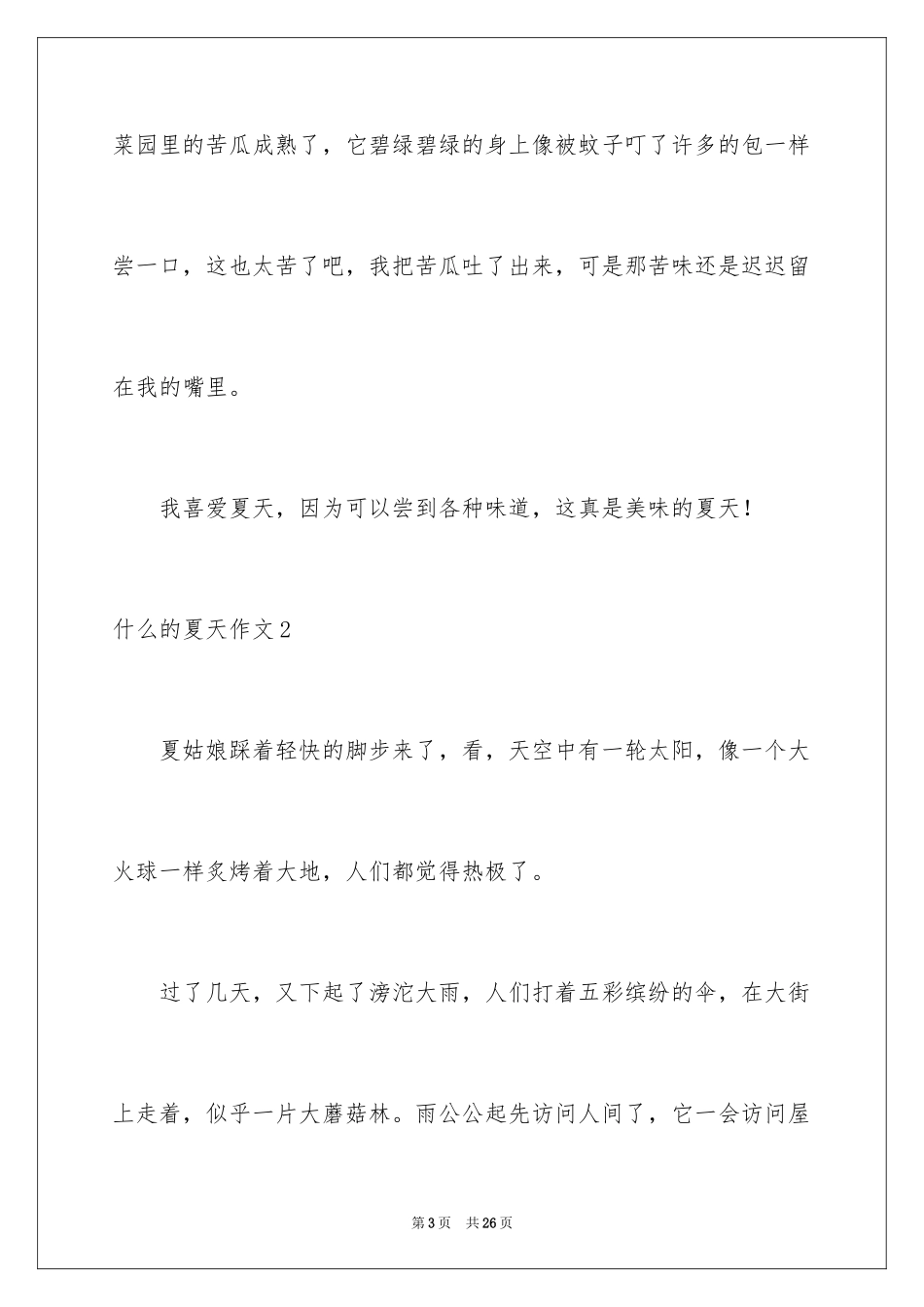 菜园里的苦瓜成熟了，它碧绿碧绿的身上像被蚊子叮了许多的包一样尝一口，这也太苦了吧，我把苦瓜吐了出来，可是那苦味还是迟迟留在我的嘴里。

我喜爱夏天，因为可以尝到各种味道，这真是美味的夏天！

什么的夏天作文2

夏姑娘踩着轻快的脚步来了，看，天空中有一轮太阳，像一个大火球一样炙烤着大地，人们都觉得热极了。

过了几天，又下起了滂沱大雨，人们打着五彩缤纷的伞，在大街上走着，似乎一片大蘑菇林。雨公公起先访问人间了，它一会访问屋

第3页 共26页